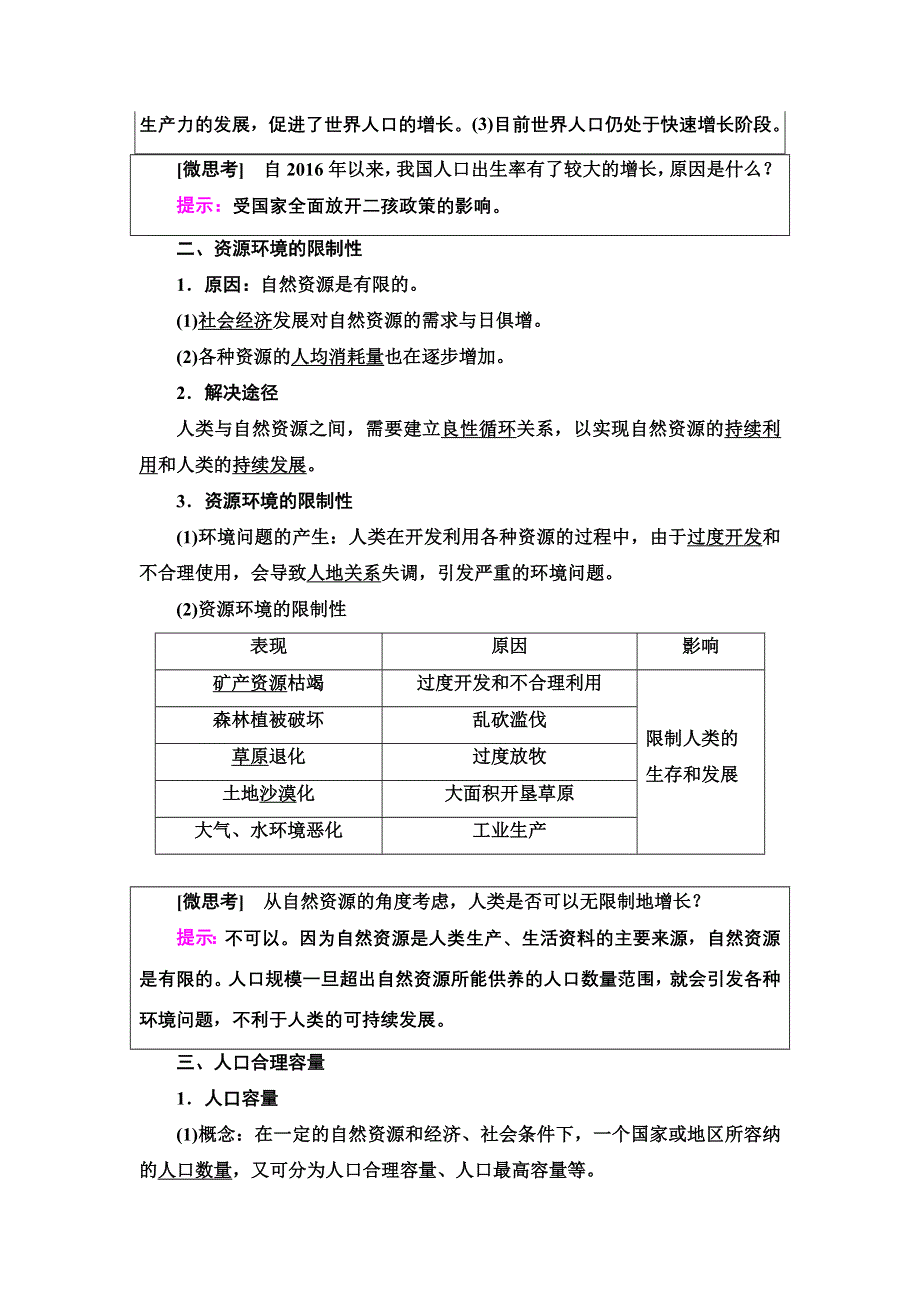 生产力的发展，促进了世界人口的增长。(3)目前世界人口仍处于快速增长阶段。

[微思考] 自 2016 年以来，我国人口出生率有了较大的增长，原因是什么？

提示：受国家全面放开二孩政策的影响。

二、资源环境的限制性

1．原因：自然资源是有限的。

(1)社会经济发展对自然资源的需求与日俱增。

(2)各种资源的人均消耗量也在逐步增加。

2．解决途径

人类与自然资源之间，需要建立良性循环关系，以实现自然资源的持续利用和人类的持续发展。

3．资源环境的限制性

(1)环境问题的产生：人类在开发利用各种资源的过程中，由于过度开发和不合理使用，会导致人地关系失调，引发严重的环境问题。

(2)资源环境的限制性

| 表现 | 原因 | 影响 |
|---|---|---|
| 矿产资源枯竭 | 过度开发和不合理利用 | 限制人类的生存和发展 |
| 森林植被破坏 | 乱砍滥伐 | |
| 草原退化 | 过度放牧 | |
| 土地沙漠化 | 大面积开垦草原 | |
| 大气、水环境恶化 | 工业生产 | |

[微思考] 从自然资源的角度考虑，人类是否可以无限制地增长？

提示：不可以。因为自然资源是人类生产、生活资料的主要来源，自然资源是有限的。人口规模一旦超出自然资源所能供养的人口数量范围，就会引发各种环境问题，不利于人类的可持续发展。

三、人口合理容量

1．人口容量

(1)概念：在一定的自然资源和经济、社会条件下，一个国家或地区所容纳的人口数量，又可分为人口合理容量、人口最高容量等。